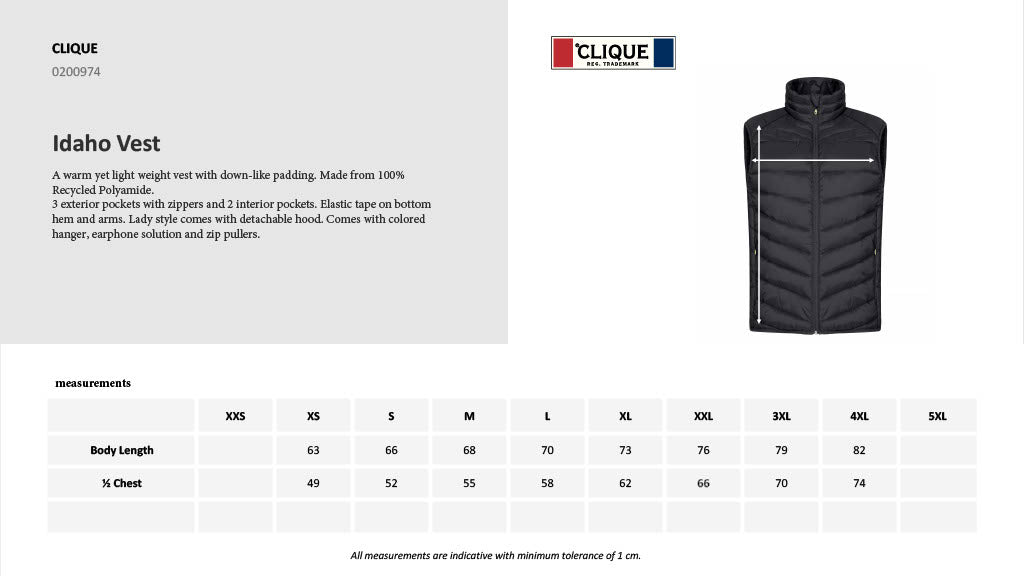 CLIQUE
0200974

Idaho Vest

A warm yet light weight vest with down-like padding. Made from 100% Recycled Polyamide.
3 exterior pockets with zippers and 2 interior pockets. Elastic tape on bottom hem and arms. Lady style comes with detachable hood. Comes with colored hanger, earphone solution and zip pullers.

CLIQUE
REG. TRADEMARK

measurements

| | XXS | XS | S | M | L | XL | XXL | 3XL | 4XL | 5XL |
|---|---|---|---|---|---|---|---|---|---|---|
| Body Length | | 63 | 66 | 68 | 70 | 73 | 76 | 79 | 82 | |
| ½ Chest | | 49 | 52 | 55 | 58 | 62 | 66 | 70 | 74 | |
| | | | | | | | | | | |

All measurements are indicative with minimum tolerance of 1 cm.